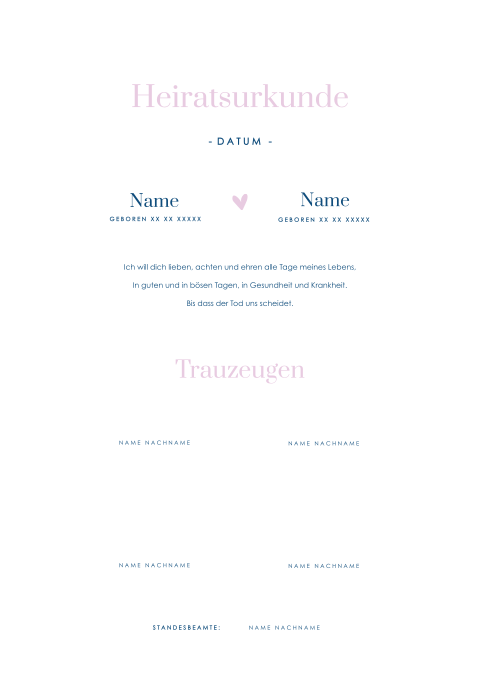 Heiratsurkunde

- DATUM -

Name
GEBOREN XX XX XXXXX

Name
GEBOREN XX XX XXXXX

Ich will dich lieben, achten und ehren alle Tage meines Lebens.
In guten und in bösen Tagen, in Gesundheit und Krankheit.
Bis dass der Tod uns scheidet.

Trauzeugen

NAME NACHNAME

NAME NACHNAME

NAME NACHNAME

NAME NACHNAME

STANDESBEAMTE: NAME NACHNAME